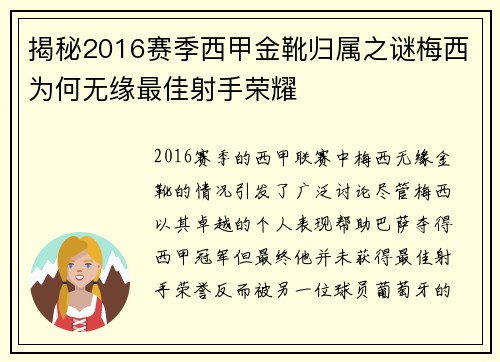 揭秘2016赛季西甲金靴归属之谜梅西为何无缘最佳射手荣耀

2016赛季的西甲联赛中梅西无缘金靴的情况引发了广泛讨论尽管梅西以其卓越的个人表现帮助巴萨夺得西甲冠军但最终他并未获得最佳射手荣誉反而被另一位球员葡萄牙的